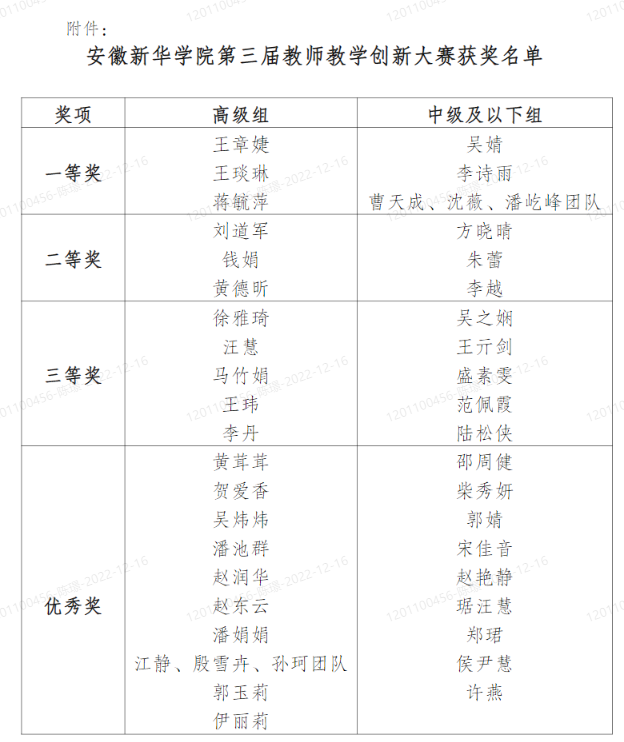 附件：

安徽新华学院第三届教师教学创新大赛获奖名单

| 奖项 | 高级组 | 中级及以下组 |
|---|---|---|
| 一等奖 | 王章婕<br>王琰琳<br>蒋毓萍 | 吴婧<br>李诗雨<br>曹天成、沈薇、潘屹峰团队 |
| 二等奖 | 刘道军<br>钱娟<br>黄德昕 | 方晓晴<br>朱蕾<br>李越 |
| 三等奖 | 徐雅琦<br>汪慧<br>马竹娟<br>王玮<br>李丹 | 吴之娴<br>王亓剑<br>盛素雯<br>范佩霞<br>陆松侠 |
| 优秀奖 | 黄茸茸<br>贺爱香<br>吴炜炜<br>潘池群<br>赵润华<br>赵东云<br>潘娟娟<br>江静、殷雪卉、孙珂团队<br>郭玉莉<br>伊丽莉 | 邵周健<br>柴秀妍<br>郭婧<br>宋佳音<br>赵艳静<br>琚汪慧<br>郑珺<br>侯尹慧<br>许燕 |

1201100456-陈璐-2022-12-16